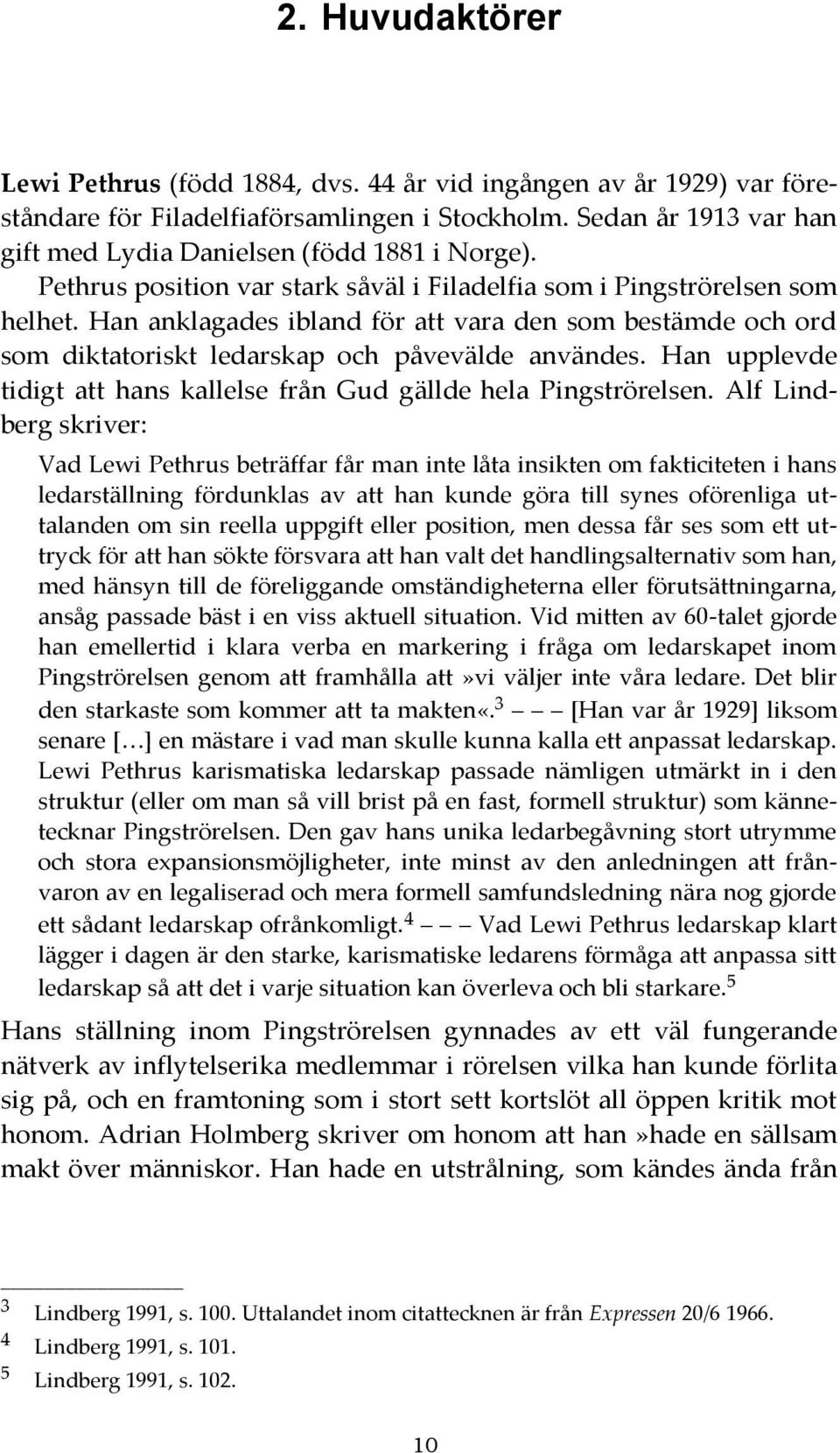 2. Huvudaktörer

Lewi Pethrus (född 1884, dvs. 44 år vid ingången av år 1929) var föreståndare för Filadelfiaförsamlingen i Stockholm. Sedan år 1913 var han gift med Lydia Danielsen (född 1881 i Norge).

Pethrus position var stark såväl i Filadelfia som i Pingströrelsen som helhet. Han anklagades ibland för att vara den som bestämde och ord som diktatoriskt ledarskap och påvevälde användes. Han upplevde tidigt att hans kallelse från Gud gällde hela Pingströrelsen. Alf Lindberg skriver:

Vad Lewi Pethrus beträffar får man inte låta insikten om fakticiteten i hans ledarställning fördunklas av att han kunde göra till synes oförenliga uttalanden om sin reella uppgift eller position, men dessa får ses som ett uttryck för att han sökte försvara att han valt det handlingsalternativ som han, med hänsyn till de föreliggande omständigheterna eller förutsättningarna, ansåg passade bäst i en viss aktuell situation. Vid mitten av 60-talet gjorde han emellertid i klara verba en markering i fråga om ledarskapet inom Pingströrelsen genom att framhålla att»vi väljer inte våra ledare. Det blir den starkaste som kommer att ta makten«.$^3$ — — — [Han var år 1929] liksom senare [...] en mästare i vad man skulle kunna kalla ett anpassat ledarskap. Lewi Pethrus karismatiska ledarskap passade nämligen utmärkt in i den struktur (eller om man så vill brist på en fast, formell struktur) som kännetecknar Pingströrelsen. Den gav hans unika ledarbegåvning stort utrymme och stora expansionsmöjligheter, inte minst av den anledningen att frånvaron av en legaliserad och mera formell samfundsledning nära nog gjorde ett sådant ledarskap ofrånkomligt.$^4$ — — — Vad Lewi Pethrus ledarskap klart lägger i dagen är den starke, karismatiske ledarens förmåga att anpassa sitt ledarskap så att det i varje situation kan överleva och bli starkare.$^5$

Hans ställning inom Pingströrelsen gynnades av ett väl fungerande nätverk av inflytelserika medlemmar i rörelsen vilka han kunde förlita sig på, och en framtoning som i stort sett kortslöt all öppen kritik mot honom. Adrian Holmberg skriver om honom att han»hade en sällsam makt över människor. Han hade en utstrålning, som kändes ända från

$^3$ Lindberg 1991, s. 100. Uttalandet inom citattecknen är från Expressen 20/6 1966.
$^4$ Lindberg 1991, s. 101.
$^5$ Lindberg 1991, s. 102.

10